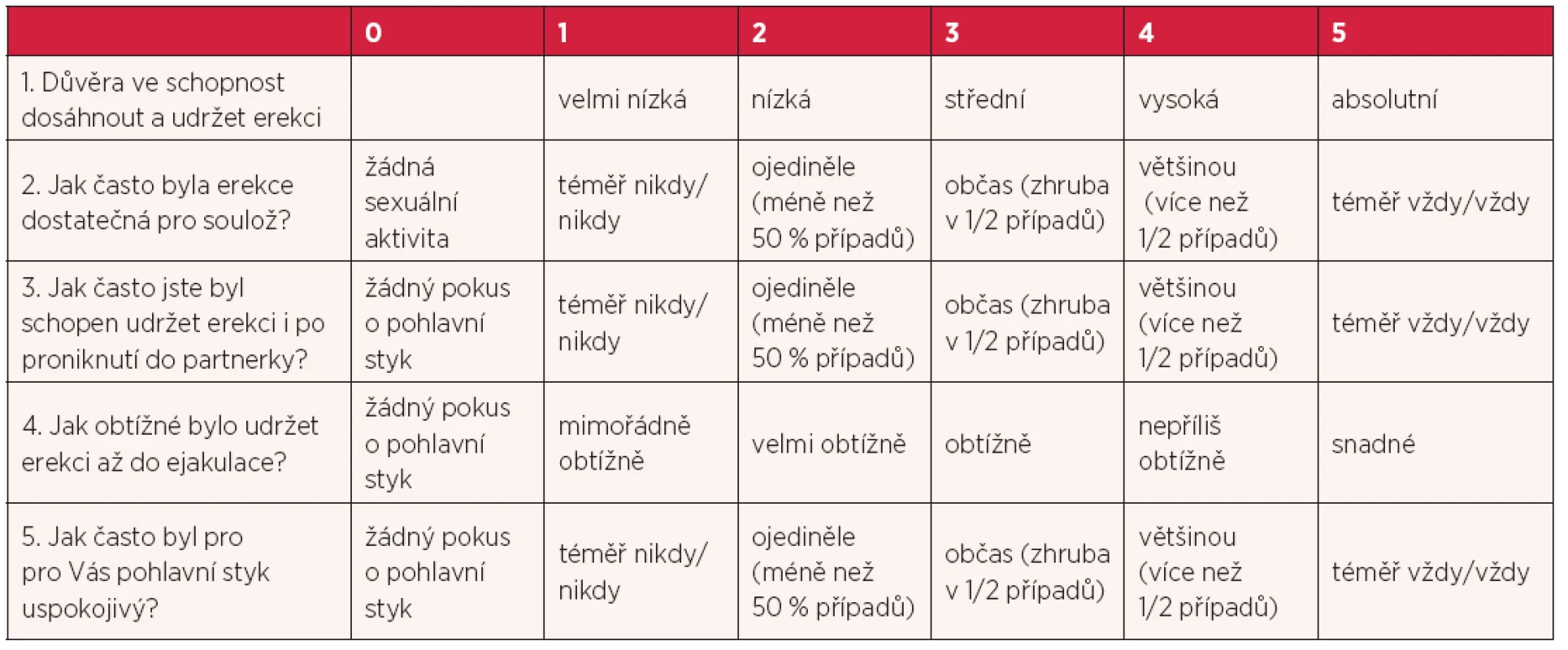 |  | 0 | 1 | 2 | 3 | 4 | 5 |
|---|---|---|---|---|---|---|
| 1. Důvěra ve schopnost dosáhnout a udržet erekci |  | velmi nízká | nízká | střední | vysoká | absolutní |
| 2. Jak často byla erekce dostatečná pro soulož? | žádná sexuální aktivita | téměř nikdy/ nikdy | ojediněle (méně než 50 % případů) | občas (zhruba v 1/2 případů) | většinou (více než 1/2 případů) | téměř vždy/vždy |
| 3. Jak často jste byl schopen udržet erekci i po proniknutí do partnerky? | žádný pokus o pohlavní styk | téměř nikdy/ nikdy | ojediněle (méně než 50 % případů) | občas (zhruba v 1/2 případů) | většinou (více než 1/2 případů) | téměř vždy/vždy |
| 4. Jak obtížné bylo udržet erekci až do ejakulace? | žádný pokus o pohlavní styk | mimořádně obtížně | velmi obtížně | obtížně | nepříliš obtížně | snadné |
| 5. Jak často byl pro pro Vás pohlavní styk uspokojivý? | žádný pokus o pohlavní styk | téměř nikdy/ nikdy | ojediněle (méně než 50 % případů) | občas (zhruba v 1/2 případů) | většinou (více než 1/2 případů) | téměř vždy/vždy |